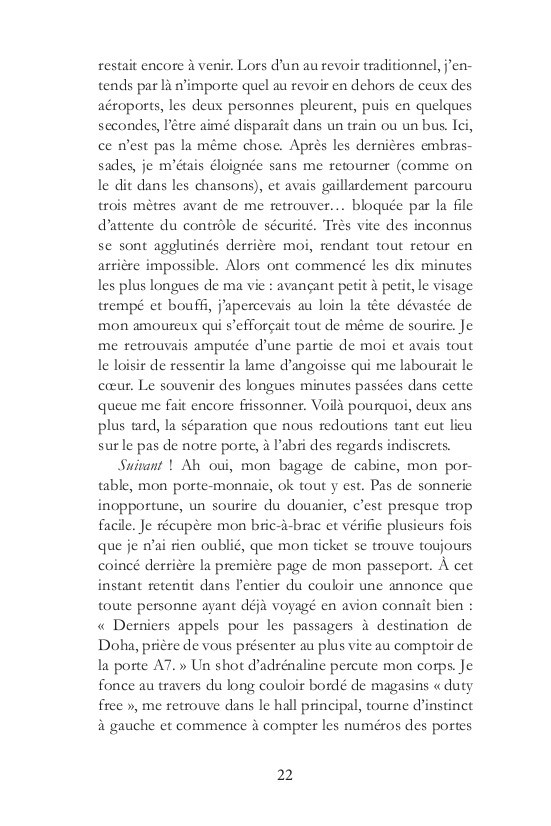 restait encore à venir. Lors d'un au revoir traditionnel, j'entends par là n'importe quel au revoir en dehors de ceux des aéroports, les deux personnes pleurent, puis en quelques secondes, l'être aimé disparaît dans un train ou un bus. Ici, ce n'est pas la même chose. Après les dernières embrassades, je m'étais éloignée sans me retourner (comme on le dit dans les chansons), et avais gaillardement parcouru trois mètres avant de me retrouver… bloquée par la file d'attente du contrôle de sécurité. Très vite des inconnus se sont agglutinés derrière moi, rendant tout retour en arrière impossible. Alors ont commencé les dix minutes les plus longues de ma vie : avançant petit à petit, le visage trempé et bouffi, j'apercevais au loin la tête dévastée de mon amoureux qui s'efforçait tout de même de sourire. Je me retrouvais amputée d'une partie de moi et avais tout le loisir de ressentir la lame d'angoisse qui me labourait le cœur. Le souvenir des longues minutes passées dans cette queue me fait encore frissonner. Voilà pourquoi, deux ans plus tard, la séparation que nous redoutions tant eut lieu sur le pas de notre porte, à l'abri des regards indiscrets.

Suivant ! Ah oui, mon bagage de cabine, mon portable, mon porte-monnaie, ok tout y est. Pas de sonnerie inopportune, un sourire du douanier, c'est presque trop facile. Je récupère mon bric-à-brac et vérifie plusieurs fois que je n'ai rien oublié, que mon ticket se trouve toujours coincé derrière la première page de mon passeport. À cet instant retentit dans l'entier du couloir une annonce que toute personne ayant déjà voyagé en avion connaît bien : « Derniers appels pour les passagers à destination de Doha, prière de vous présenter au plus vite au comptoir de la porte A7. » Un shot d'adrénaline percute mon corps. Je fonce au travers du long couloir bordé de magasins « duty free », me retrouve dans le hall principal, tourne d'instinct à gauche et commence à compter les numéros des portes

22